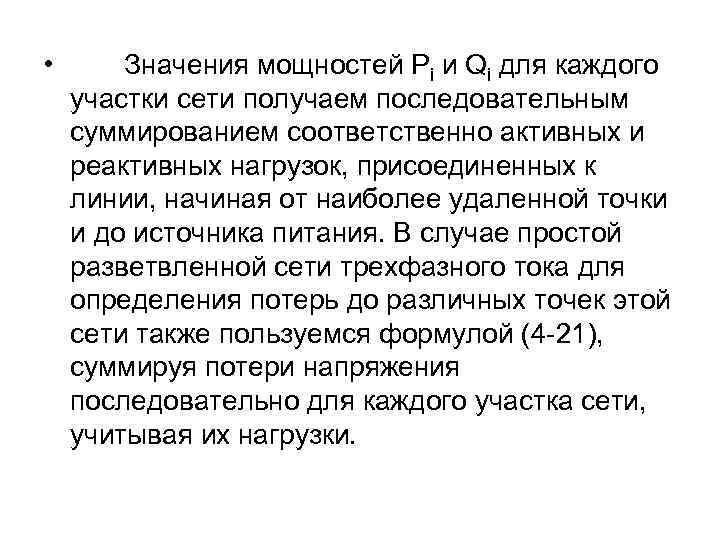 • Значения мощностей $P_i$ и $Q_i$ для каждого участки сети получаем последовательным суммированием соответственно активных и реактивных нагрузок, присоединенных к линии, начиная от наиболее удаленной точки и до источника питания. В случае простой разветвленной сети трехфазного тока для определения потерь до различных точек этой сети также пользуемся формулой (4-21), суммируя потери напряжения последовательно для каждого участка сети, учитывая их нагрузки.